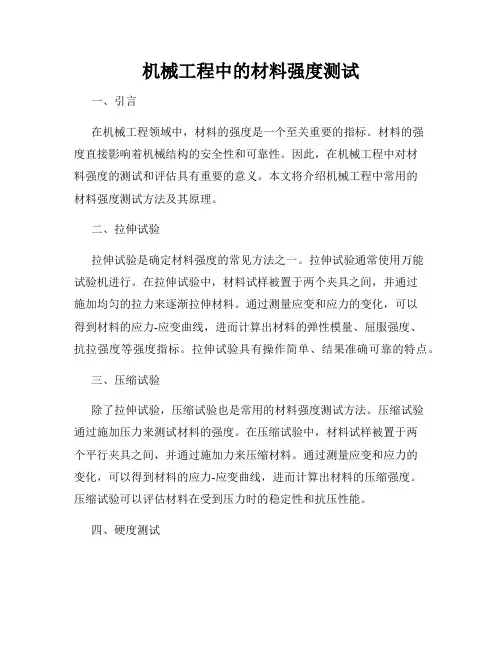 机械工程中的材料强度测试

一、引言

在机械工程领域中，材料的强度是一个至关重要的指标。材料的强度直接影响着机械结构的安全性和可靠性。因此，在机械工程中对材料强度的测试和评估具有重要的意义。本文将介绍机械工程中常用的材料强度测试方法及其原理。

二、拉伸试验

拉伸试验是确定材料强度的常见方法之一。拉伸试验通常使用万能试验机进行。在拉伸试验中，材料试样被置于两个夹具之间，并通过施加均匀的拉力来逐渐拉伸材料。通过测量应变和应力的变化，可以得到材料的应力-应变曲线，进而计算出材料的弹性模量、屈服强度、抗拉强度等强度指标。拉伸试验具有操作简单、结果准确可靠的特点。

三、压缩试验

除了拉伸试验，压缩试验也是常用的材料强度测试方法。压缩试验通过施加压力来测试材料的强度。在压缩试验中，材料试样被置于两个平行夹具之间，并通过施加力来压缩材料。通过测量应变和应力的变化，可以得到材料的应力-应变曲线，进而计算出材料的压缩强度。压缩试验可以评估材料在受到压力时的稳定性和抗压性能。

四、硬度测试